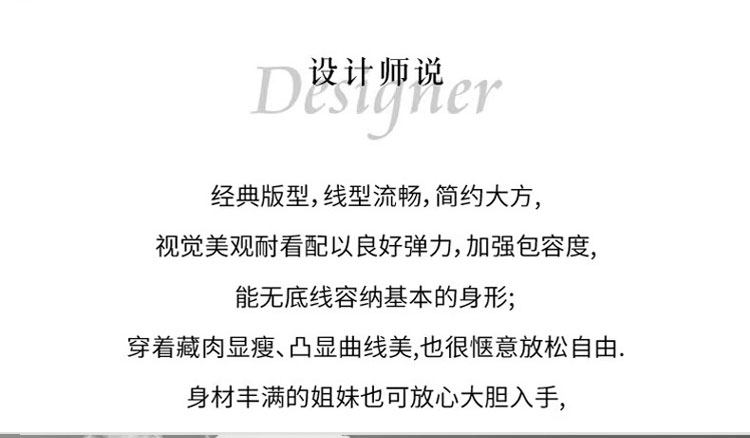 设计师说

Designer

经典版型,线型流畅,简约大方,

视觉美观耐看配以良好弹力,加强包容度,

能无底线容纳基本的身形;

穿着藏肉显瘦、凸显曲线美,也很惬意放松自由.

身材丰满的姐妹也可放心大胆入手,